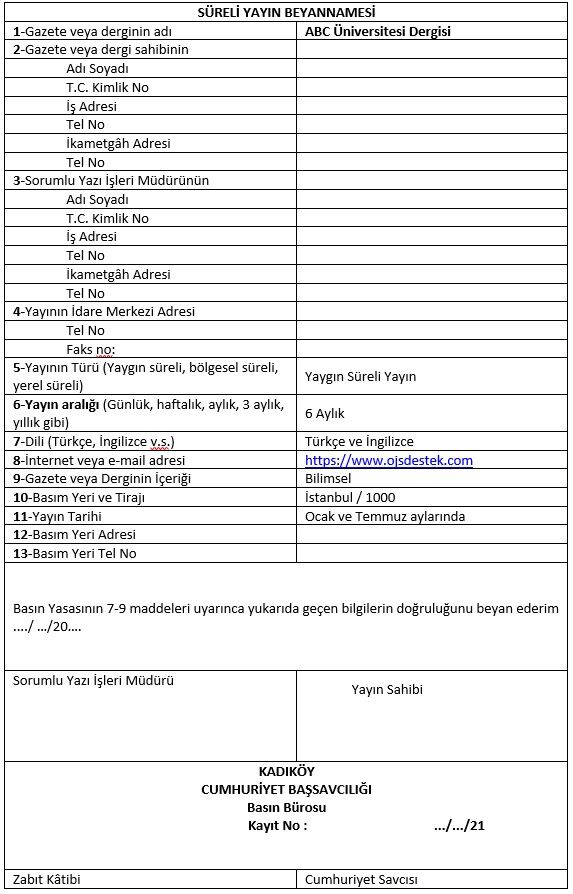 | SÜRELİ YAYIN BEYANNAMESİ | |
|---|---|
| 1-Gazete veya derginin adı | ABC Üniversitesi Dergisi |
| 2-Gazete veya dergi sahibinin | |
| Adı Soyadı | |
| T.C. Kimlik No | |
| İş Adresi | |
| Tel No | |
| İkametgâh Adresi | |
| Tel No | |
| 3-Sorumlu Yazı İşleri Müdürünün | |
| Adı Soyadı | |
| T.C. Kimlik No | |
| İş Adresi | |
| Tel No | |
| İkametgâh Adresi | |
| Tel No | |
| 4-Yayının İdare Merkezi Adresi | |
| Tel No | |
| Faks no: | |
| 5-Yayının Türü (Yaygın süreli, bölgesel süreli, yerel süreli) | Yaygın Süreli Yayın |
| 6-Yayın aralığı (Günlük, haftalık, aylık, 3 aylık, yıllık gibi) | 6 Aylık |
| 7-Dili (Türkçe, İngilizce v.s.) | Türkçe ve İngilizce |
| 8-İnternet veya e-mail adresi | https://www.ojsdestek.com |
| 9-Gazete veya Derginin İçeriği | Bilimsel |
| 10-Basım Yeri ve Tirajı | İstanbul / 1000 |
| 11-Yayın Tarihi | Ocak ve Temmuz aylarında |
| 12-Basım Yeri Adresi | |
| 13-Basım Yeri Tel No | |

Basın Yasasının 7-9 maddeleri uyarınca yukarıda geçen bilgilerin doğruluğunu beyan ederim ..../ .../20....

| Sorumlu Yazı İşleri Müdürü | Yayın Sahibi |
|---|---|

KADIKÖY
CUMHURİYET BAŞSAVCILIĞI
Basın Bürosu
Kayıt No : .../.../21

| Zabıt Kâtibi | Cumhuriyet Savcısı |
|---|---|